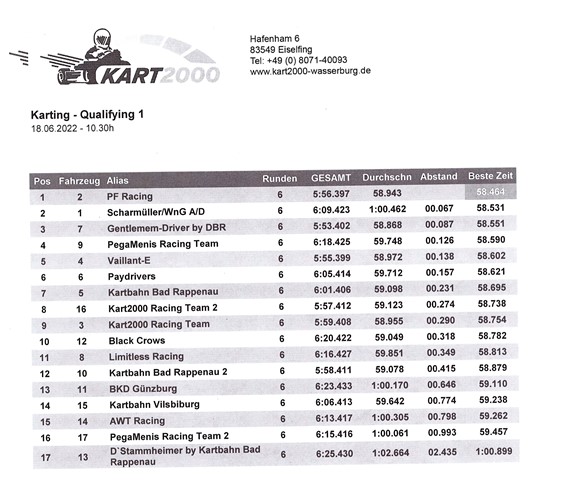 KART2000

Hafenham 6
83549 Eiselfing
Tel: +49 (0) 8071-40093
www.kart2000-wasserburg.de

Karting - Qualifying 1
18.06.2022 - 10.30h

| Pos | Fahrzeug | Alias | Runden | GESAMT | Durchschn | Abstand | Beste Zeit |
|---|---|---|---|---|---|---|---|
| 1 | 2 | PF Racing | 6 | 5:56.397 | 58.943 | | 58.464 |
| 2 | 1 | Scharmüller/WnG A/D | 6 | 6:09.423 | 1:00.462 | 00.067 | 58.531 |
| 3 | 7 | Gentlemem-Driver by DBR | 6 | 5:53.402 | 58.868 | 00.087 | 58.551 |
| 4 | 9 | PegaMenis Racing Team | 6 | 6:18.425 | 59.748 | 00.126 | 58.590 |
| 5 | 4 | Vaillant-E | 6 | 5:55.399 | 58.972 | 00.138 | 58.602 |
| 6 | 6 | Paydrivers | 6 | 6:05.414 | 59.712 | 00.157 | 58.621 |
| 7 | 5 | Kartbahn Bad Rappenau | 6 | 6:01.406 | 59.098 | 00.231 | 58.695 |
| 8 | 16 | Kart2000 Racing Team 2 | 6 | 5:57.412 | 59.123 | 00.274 | 58.738 |
| 9 | 3 | Kart2000 Racing Team | 6 | 5:59.408 | 58.955 | 00.290 | 58.754 |
| 10 | 12 | Black Crows | 6 | 6:20.422 | 59.049 | 00.318 | 58.782 |
| 11 | 8 | Limitless Racing | 6 | 6:16.427 | 59.851 | 00.349 | 58.813 |
| 12 | 10 | Kartbahn Bad Rappenau 2 | 6 | 5:58.411 | 59.078 | 00.415 | 58.879 |
| 13 | 11 | BKD Günzburg | 6 | 6:23.433 | 1:00.170 | 00.646 | 59.110 |
| 14 | 15 | Kartbahn Vilsbiburg | 6 | 6:06.413 | 59.642 | 00.774 | 59.238 |
| 15 | 14 | AWT Racing | 6 | 6:13.417 | 1:00.305 | 00.798 | 59.262 |
| 16 | 17 | PegaMenis Racing Team 2 | 6 | 6:15.416 | 1:00.061 | 00.993 | 59.457 |
| 17 | 13 | D`Stammheimer by Kartbahn Bad Rappenau | 6 | 6:25.430 | 1:02.664 | 02.435 | 1:00.899 |